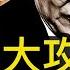 大攻